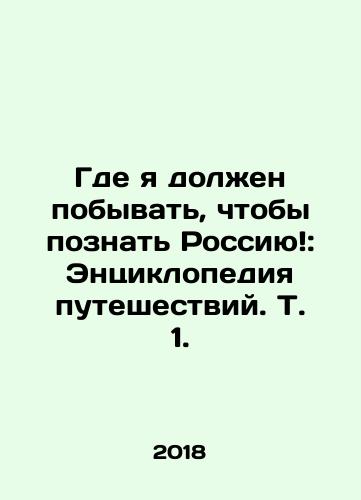 Где я должен побывать, чтобы познать Россию!: Энциклопедия путешествий. Т. 1.

2018